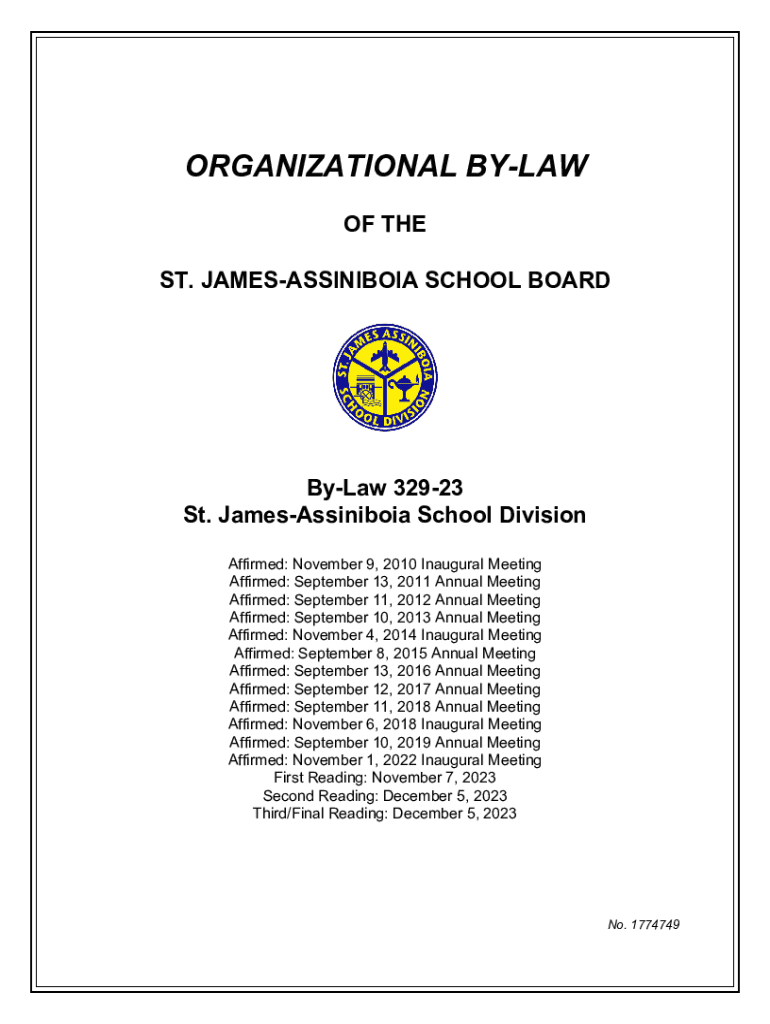 ORGANIZATIONAL BY-LAW

OF THE

ST. JAMES-ASSINIBOIA SCHOOL BOARD

ST. JAMES ASSINIBOIA SCHOOL DIVISION

By-Law 329-23
St. James-Assiniboia School Division

Affirmed: November 9, 2010 Inaugural Meeting
Affirmed: September 13, 2011 Annual Meeting
Affirmed: September 11, 2012 Annual Meeting
Affirmed: September 10, 2013 Annual Meeting
Affirmed: November 4, 2014 Inaugural Meeting
Affirmed: September 8, 2015 Annual Meeting
Affirmed: September 13, 2016 Annual Meeting
Affirmed: September 12, 2017 Annual Meeting
Affirmed: September 11, 2018 Annual Meeting
Affirmed: November 6, 2018 Inaugural Meeting
Affirmed: September 10, 2019 Annual Meeting
Affirmed: November 1, 2022 Inaugural Meeting
First Reading: November 7, 2023
Second Reading: December 5, 2023
Third/Final Reading: December 5, 2023

No. 1774749